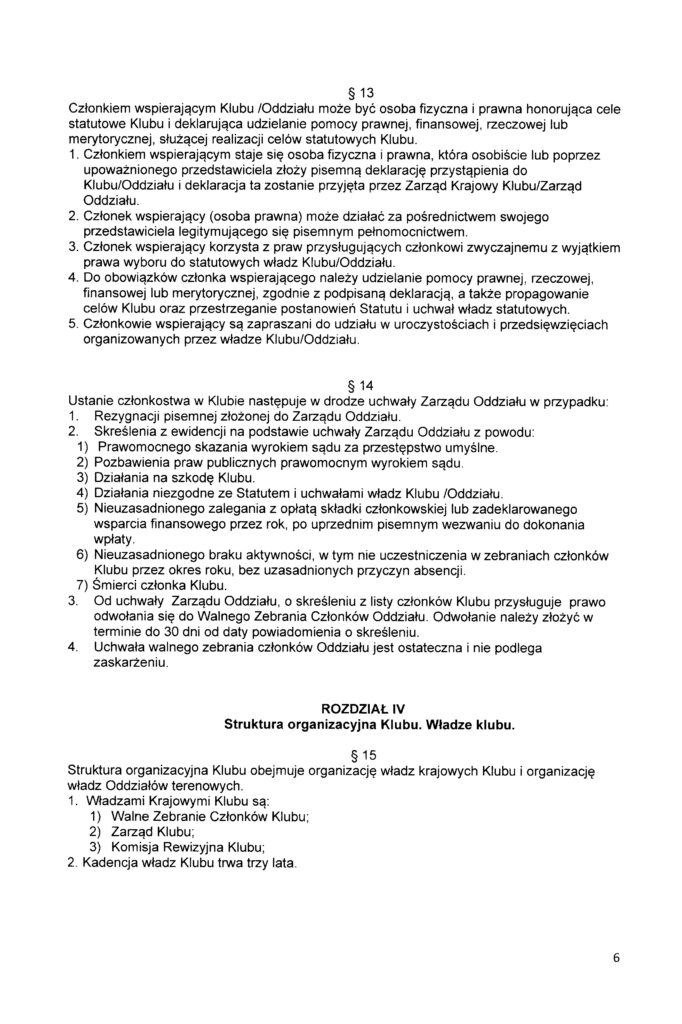 § 13
Członkiem wspierającym Klubu /Oddziału może być osoba fizyczna i prawna honorująca cele statutowe Klubu i deklarująca udzielanie pomocy prawnej, finansowej, rzeczowej lub merytorycznej, służącej realizacji celów statutowych Klubu.
1. Członkiem wspierającym staje się osoba fizyczna i prawna, która osobiście lub poprzez upoważnionego przedstawiciela złoży pisemną deklarację przystąpienia do Klubu/Oddziału i deklaracja ta zostanie przyjęta przez Zarząd Krajowy Klubu/Zarząd Oddziału.
2. Członek wspierający (osoba prawna) może działać za pośrednictwem swojego przedstawiciela legitymującego się pisemnym pełnomocnictwem.
3. Członek wspierający korzysta z praw przysługujących członkowi zwyczajnemu z wyjątkiem prawa wyboru do statutowych władz Klubu/Oddziału.
4. Do obowiązków członka wspierającego należy udzielanie pomocy prawnej, rzeczowej, finansowej lub merytorycznej, zgodnie z podpisaną deklaracją, a także propagowanie celów Klubu oraz przestrzeganie postanowień Statutu i uchwał władz statutowych.
5. Członkowie wspierający są zapraszani do udziału w uroczystościach i przedsięwzięciach organizowanych przez władze Klubu/Oddziału.

§ 14
Ustanie członkostwa w Klubie następuje w drodze uchwały Zarządu Oddziału w przypadku:
1. Rezygnacji pisemnej złożonej do Zarządu Oddziału.
2. Skreślenia z ewidencji na podstawie uchwały Zarządu Oddziału z powodu:
1) Prawomocnego skazania wyrokiem sądu za przestępstwo umyślne.
2) Pozbawienia praw publicznych prawomocnym wyrokiem sądu.
3) Działania na szkodę Klubu.
4) Działania niezgodne ze Statutem i uchwałami władz Klubu /Oddziału.
5) Nieuzasadnionego zalegania z opłatą składki członkowskiej lub zadeklarowanego wsparcia finansowego przez rok, po uprzednim pisemnym wezwaniu do dokonania wpłaty.
6) Nieuzasadnionego braku aktywności, w tym nie uczestniczenia w zebraniach członków Klubu przez okres roku, bez uzasadnionych przyczyn absencji.
7) Śmierci członka Klubu.
3. Od uchwały Zarządu Oddziału, o skreśleniu z listy członków Klubu przysługuje prawo odwołania się do Walnego Zebrania Członków Oddziału. Odwołanie należy złożyć w terminie do 30 dni od daty powiadomienia o skreśleniu.
4. Uchwała walnego zebrania członków Oddziału jest ostateczna i nie podlega zaskarżeniu.

ROZDZIAŁ IV
Struktura organizacyjna Klubu. Władze klubu.

§ 15
Struktura organizacyjna Klubu obejmuje organizację władz krajowych Klubu i organizację władz Oddziałów terenowych.
1. Władzami Krajowymi Klubu są:
1) Walne Zebranie Członków Klubu;
2) Zarząd Klubu;
3) Komisja Rewizyjna Klubu;
2. Kadencja władz Klubu trwa trzy lata.

6